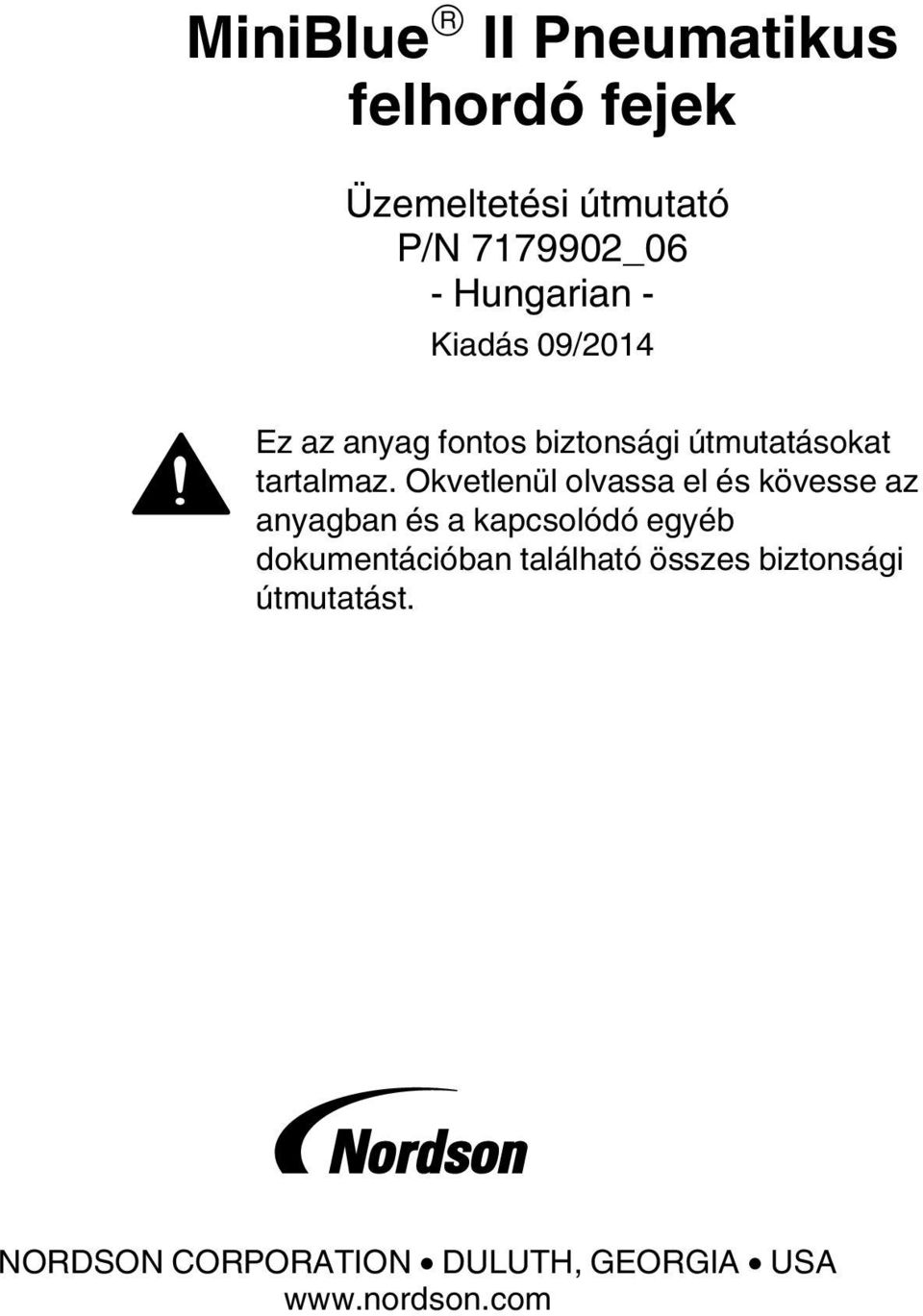 MiniBlue® II Pneumatikus felhordó fejek

Üzemeltetési útmutató
P/N 7179902_06
- Hungarian -
Kiadás 09/2014

Ez az anyag fontos biztonsági útmutatásokat tartalmaz. Okvetlenül olvassa el és kövesse az anyagban és a kapcsolódó egyéb dokumentációban található összes biztonsági útmutatást.

Nordson

NORDSON CORPORATION • DULUTH, GEORGIA • USA
www.nordson.com